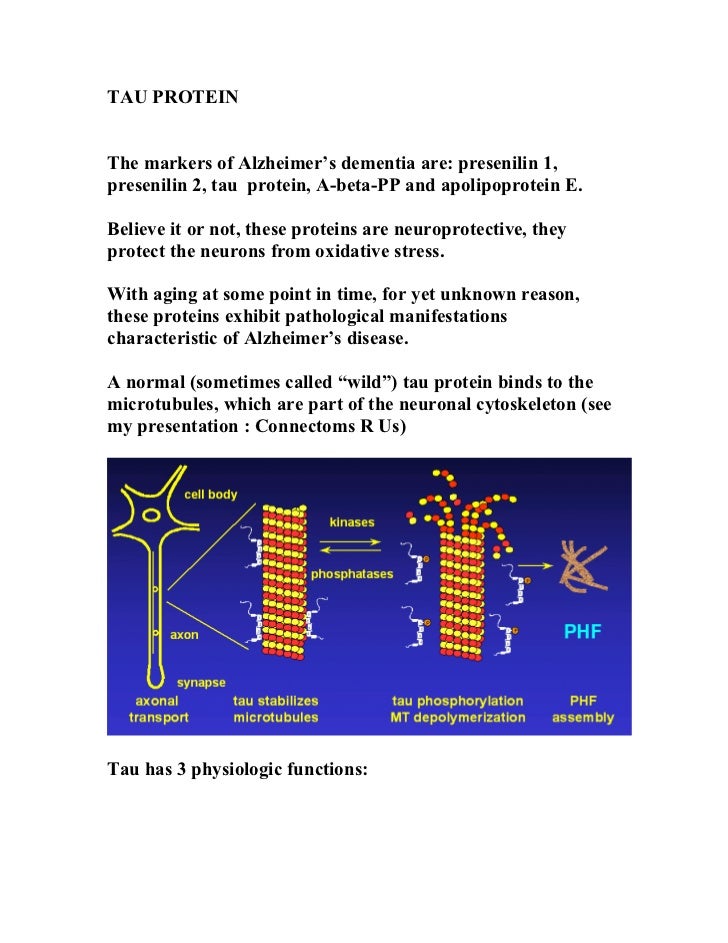 TAU PROTEIN

The markers of Alzheimer's dementia are: presenilin 1, presenilin 2, tau protein, A-beta-PP and apolipoprotein E.

Believe it or not, these proteins are neuroprotective, they protect the neurons from oxidative stress.

With aging at some point in time, for yet unknown reason, these proteins exhibit pathological manifestations characteristic of Alzheimer's disease.

A normal (sometimes called "wild") tau protein binds to the microtubules, which are part of the neuronal cytoskeleton (see my presentation : Connectoms R Us)

cell body
kinases
phosphatases
axon
PHF
synapse
axonal transport
tau stabilizes microtubules
tau phosphorylation MT depolymerization
PHF assembly

Tau has 3 physiologic functions: